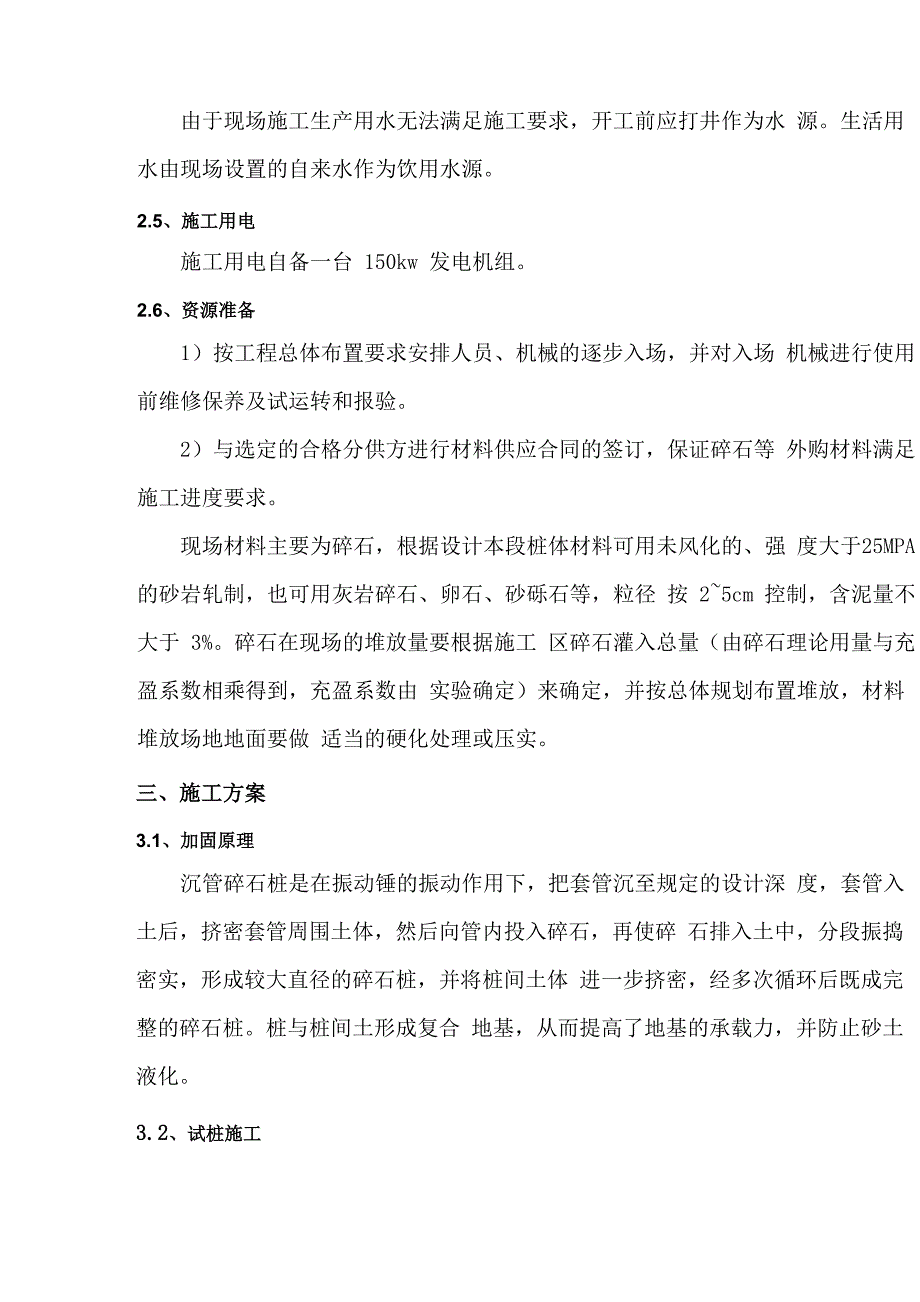 由于现场施工生产用水无法满足施工要求，开工前应打井作为水 源。生活用水由现场设置的自来水作为饮用水源。

2.5、施工用电

施工用电自备一台 150kw 发电机组。

2.6、资源准备

1）按工程总体布置要求安排人员、机械的逐步入场，并对入场 机械进行使用前维修保养及试运转和报验。

2）与选定的合格分供方进行材料供应合同的签订，保证碎石等 外购材料满足施工进度要求。

现场材料主要为碎石，根据设计本段桩体材料可用未风化的、强 度大于25MPA的砂岩轧制，也可用灰岩碎石、卵石、砂砾石等，粒径 按 2~5cm 控制，含泥量不大于 3%。碎石在现场的堆放量要根据施工 区碎石灌入总量（由碎石理论用量与充盈系数相乘得到，充盈系数由 实验确定）来确定，并按总体规划布置堆放，材料堆放场地地面要做 适当的硬化处理或压实。

三、施工方案

3.1、加固原理

沉管碎石桩是在振动锤的振动作用下，把套管沉至规定的设计深 度，套管入土后，挤密套管周围土体，然后向管内投入碎石，再使碎 石排入土中，分段振捣密实，形成较大直径的碎石桩，并将桩间土体 进一步挤密，经多次循环后既成完整的碎石桩。桩与桩间土形成复合 地基，从而提高了地基的承载力，并防止砂土液化。

3.2、试桩施工